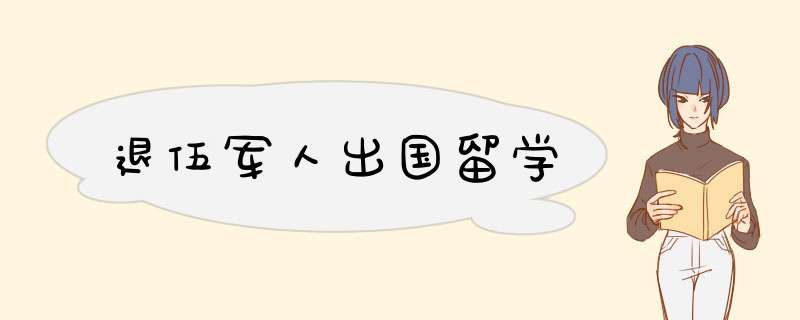 退伍军人出国留学